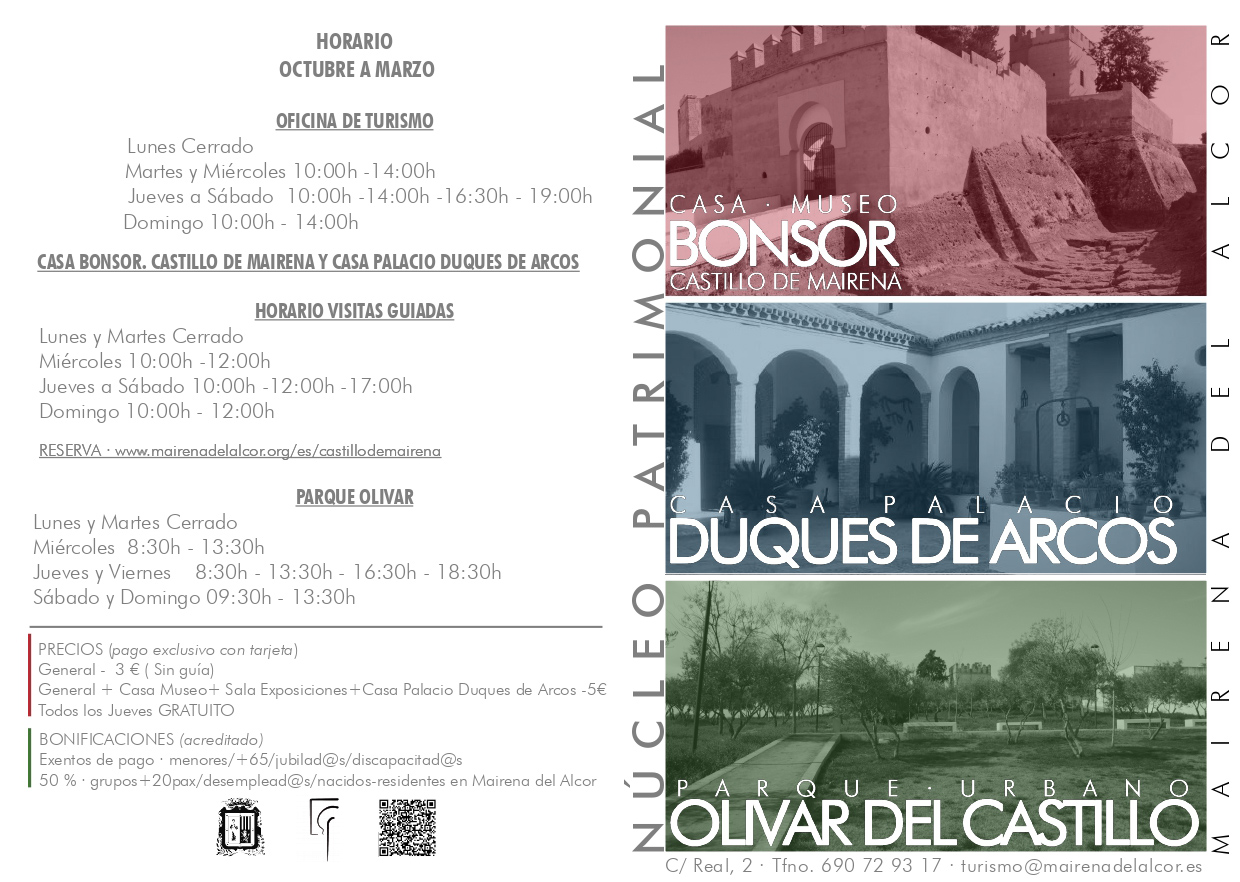 HORARIO
OCTUBRE A MARZO

OFICINA DE TURISMO

Lunes Cerrado
Martes y Miércoles 10:00h -14:00h
Jueves a Sábado 10:00h -14:00h -16:30h - 19:00h
Domingo 10:00h - 14:00h

CASA BONSOR. CASTILLO DE MAIRENA Y CASA PALACIO DUQUES DE ARCOS

HORARIO VISITAS GUIADAS

Lunes y Martes Cerrado
Miércoles 10:00h -12:00h
Jueves a Sábado 10:00h -12:00h -17:00h
Domingo 10:00h - 12:00h

RESERVA · www.mairenadelalcor.org/es/castillodemairena

PARQUE OLIVAR

Lunes y Martes Cerrado
Miércoles 8:30h - 13:30h
Jueves y Viernes 8:30h - 13:30h - 16:30h - 18:30h
Sábado y Domingo 09:30h - 13:30h

PRECIOS (pago exclusivo con tarjeta)
General - 3 € ( Sin guía)
General + Casa Museo+ Sala Exposiciones+Casa Palacio Duques de Arcos -5€
Todos los Jueves GRATUITO

BONIFICACIONES (acreditado)
Exentos de pago · menores/+65/jubilad@s/discapacitad@s
50 % · grupos+20pax/desemplead@s/nacidos-residentes en Mairena del Alcor

NÚCLEO PATRIMONIAL

CASA · MUSEO
BONSOR
CASTILLO DE MAIRENA

CASA PALACIO
DUQUES DE ARCOS

PARQUE · URBANO
OLIVAR DEL CASTILLO

MAIRENA DEL ALCOR

C/ Real, 2 · Tfno. 690 72 93 17 · turismo@mairenadelalcor.es